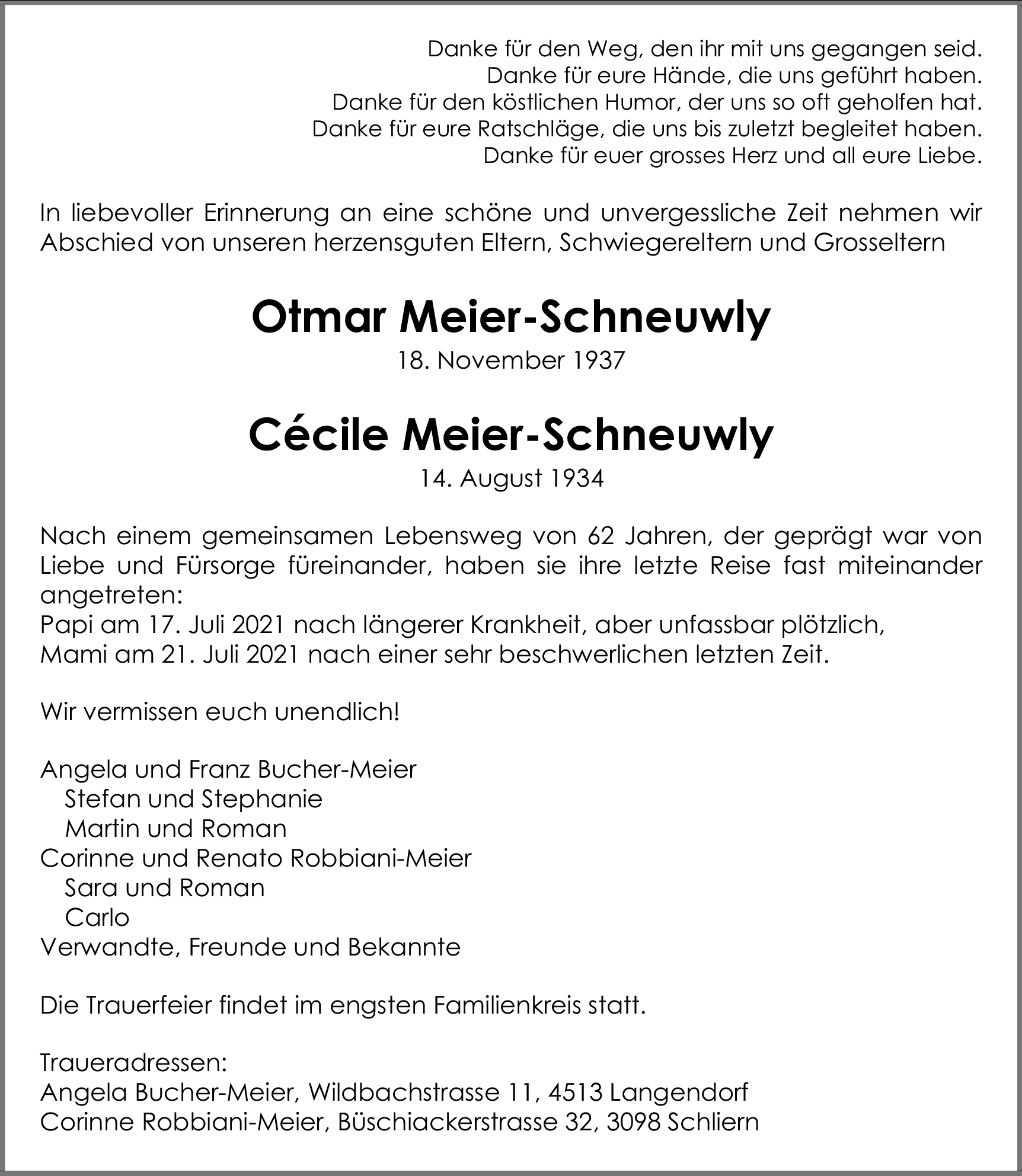 Danke für den Weg, den ihr mit uns gegangen seid.
Danke für eure Hände, die uns geführt haben.
Danke für den köstlichen Humor, der uns so oft geholfen hat.
Danke für eure Ratschläge, die uns bis zuletzt begleitet haben.
Danke für euer grosses Herz und all eure Liebe.

In liebevoller Erinnerung an eine schöne und unvergessliche Zeit nehmen wir Abschied von unseren herzensguten Eltern, Schwiegereltern und Grosseltern

Otmar Meier-Schneuwly
18. November 1937

Cécile Meier-Schneuwly
14. August 1934

Nach einem gemeinsamen Lebensweg von 62 Jahren, der geprägt war von Liebe und Fürsorge füreinander, haben sie ihre letzte Reise fast miteinander angetreten:
Papi am 17. Juli 2021 nach längerer Krankheit, aber unfassbar plötzlich,
Mami am 21. Juli 2021 nach einer sehr beschwerlichen letzten Zeit.

Wir vermissen euch unendlich!

Angela und Franz Bucher-Meier
Stefan und Stephanie
Martin und Roman
Corinne und Renato Robbiani-Meier
Sara und Roman
Carlo
Verwandte, Freunde und Bekannte

Die Trauerfeier findet im engsten Familienkreis statt.

Traueradressen:
Angela Bucher-Meier, Wildbachstrasse 11, 4513 Langendorf
Corinne Robbiani-Meier, Büschiackerstrasse 32, 3098 Schliern